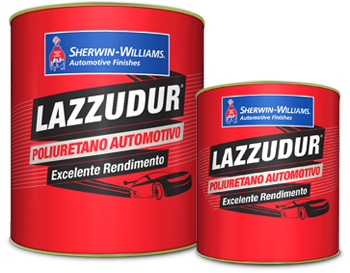 SHERWIN-WILLIAMS.
Automotive Finishes

LAZZUDUR®
POLIURETANO AUTOMOTIVO
Excelente Rendimento

SHERWIN-WILLIAMS.
Automotive Finishes

LAZZUDUR®
POLIURETANO AUTOMOTIVO
Excelente Rendimento